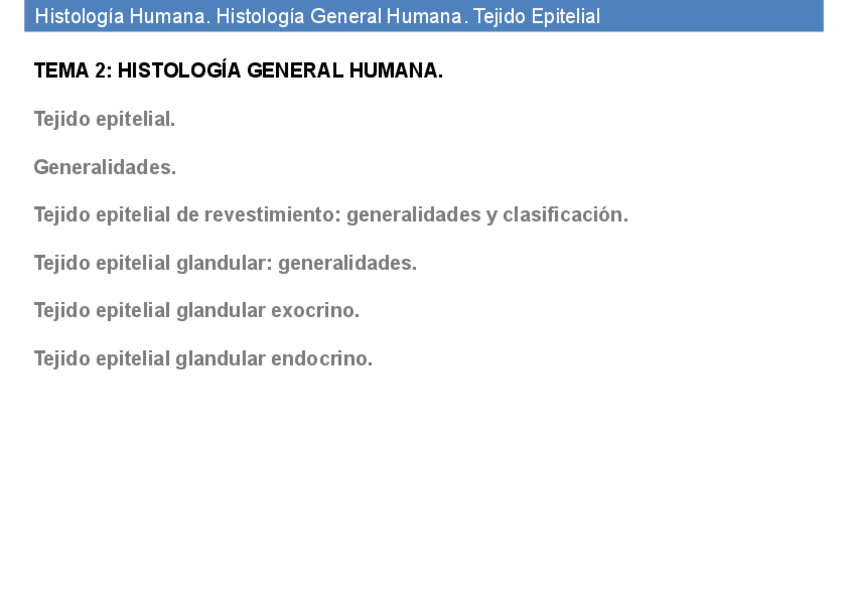 Histología Humana. Histología General Humana. Tejido Epitelial

TEMA 2: HISTOLOGÍA GENERAL HUMANA.

Tejido epitelial.

Generalidades.

Tejido epitelial de revestimiento: generalidades y clasificación.

Tejido epitelial glandular: generalidades.

Tejido epitelial glandular exocrino.

Tejido epitelial glandular endocrino.